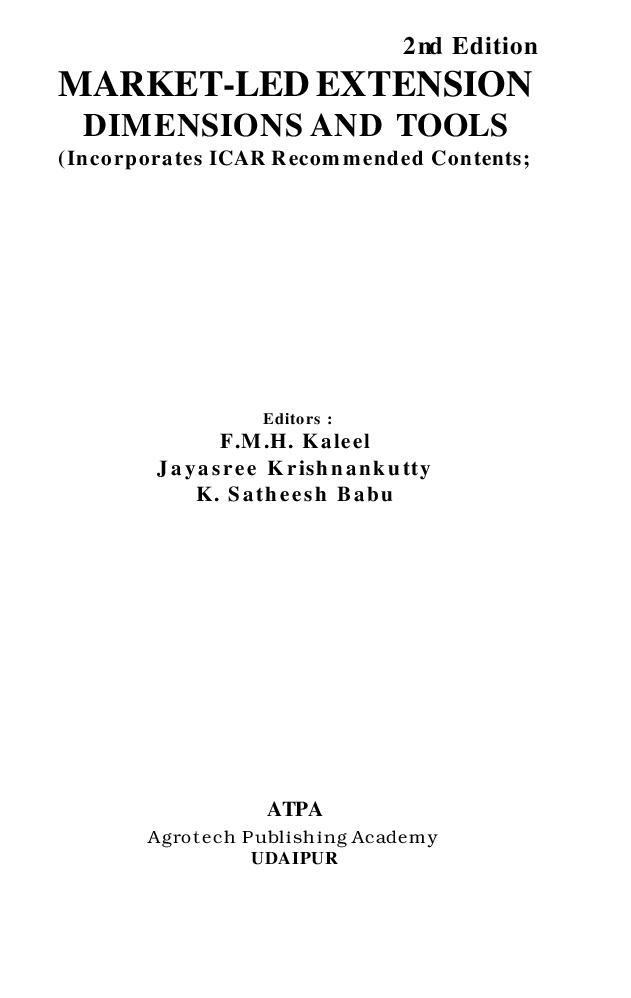 2nd Edition
MARKET-LED EXTENSION
DIMENSIONS AND TOOLS
(Incorporates ICAR Recommended Contents;

Editors :
F.M.H. Kaleel
Jayasree Krishnankutty
K. Satheesh Babu

ATPA
Agrotech Publishing Academy
UDAIPUR